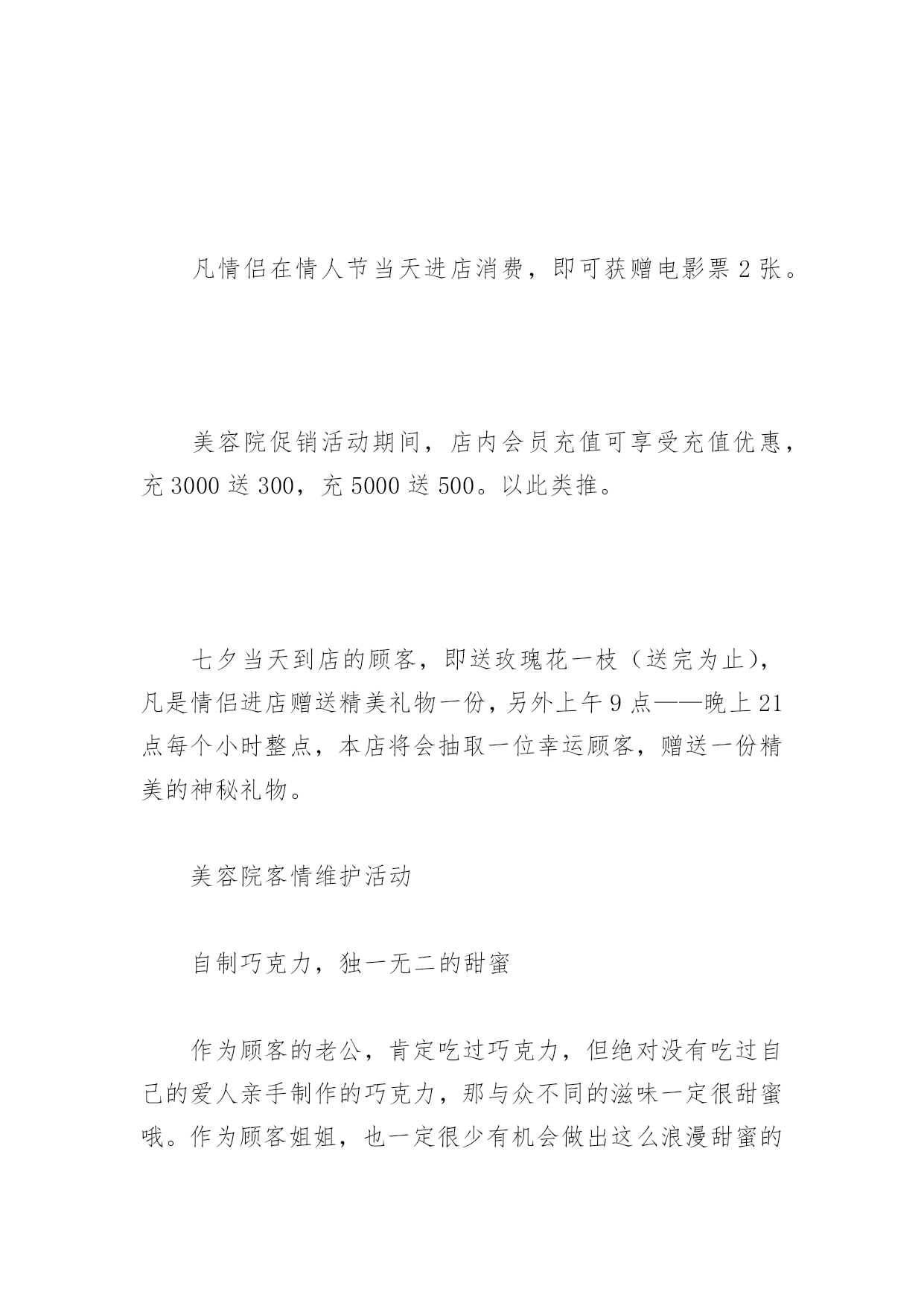 凡情侣在情人节当天进店消费，即可获赠电影票 2 张。

美容院促销活动期间，店内会员充值可享受充值优惠，充 3000 送 300，充 5000 送 500。以此类推。

七夕当天到店的顾客，即送玫瑰花一枝（送完为止），凡是情侣进店赠送精美礼物一份，另外上午 9 点——晚上 21 点每个小时整点，本店将会抽取一位幸运顾客，赠送一份精美的神秘礼物。

美容院客情维护活动

自制巧克力，独一无二的甜蜜

作为顾客的老公，肯定吃过巧克力，但绝对没有吃过自己的爱人亲手制作的巧克力，那与众不同的滋味一定很甜蜜哦。作为顾客姐姐，也一定很少有机会做出这么浪漫甜蜜的